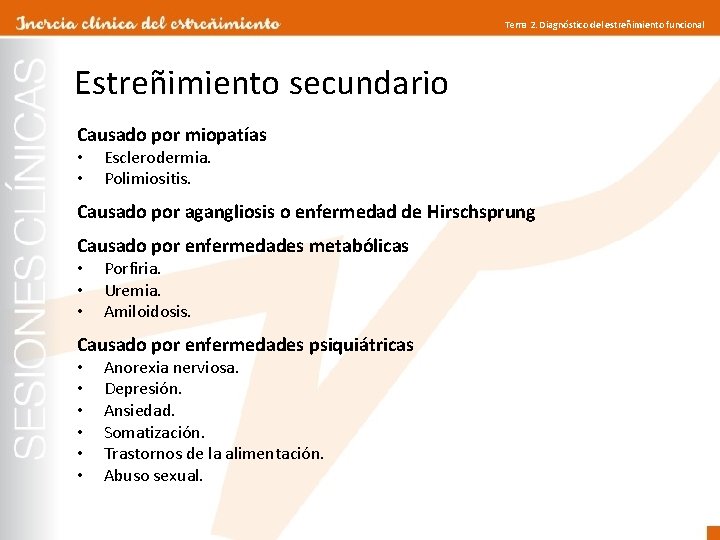 Inercia clínica del estreñimiento

Tema 2. Diagnóstico del estreñimiento funcional

SESIONES CLÍNICAS

Estreñimiento secundario

Causado por miopatías
• Esclerodermia.
• Polimiositis.

Causado por agangliosis o enfermedad de Hirschsprung

Causado por enfermedades metabólicas
• Porfiria.
• Uremia.
• Amiloidosis.

Causado por enfermedades psiquiátricas
• Anorexia nerviosa.
• Depresión.
• Ansiedad.
• Somatización.
• Trastornos de la alimentación.
• Abuso sexual.